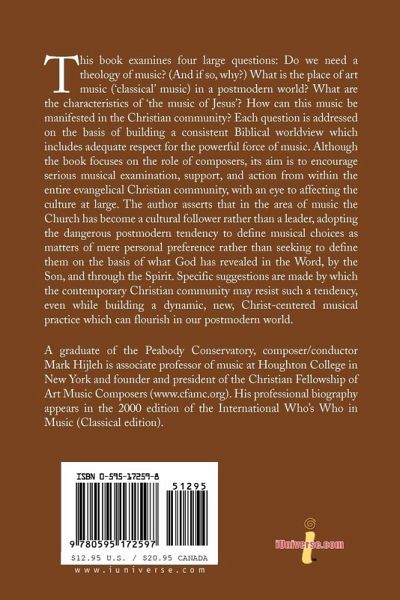 This book examines four large questions: Do we need a theology of music? (And if so, why?) What is the place of art music ('classical' music) in a postmodern world? What are the characteristics of 'the music of Jesus'? How can this music be manifested in the Christian community? Each question is addressed on the basis of building a consistent Biblical worldview which includes adequate respect for the powerful force of music. Although the book focuses on the role of composers, its aim is to encourage serious musical examination, support, and action from within the entire evangelical Christian community, with an eye to affecting the culture at large. The author asserts that in the area of music the Church has become a cultural follower rather than a leader, adopting the dangerous postmodern tendency to define musical choices as matters of mere personal preference rather than seeking to define them on the basis of what God has revealed in the Word, by the Son, and through the Spirit. Specific suggestions are made by which the contemporary Christian community may resist such a tendency, even while building a dynamic, new, Christ-centered musical practice which can flourish in our postmodern world.

A graduate of the Peabody Conservatory, composer/conductor Mark Hijleh is associate professor of music at Houghton College in New York and founder and president of the Christian Fellowship of Art Music Composers (www.cfamc.org). His professional biography appears in the 2000 edition of the International Who's Who in Music (Classical edition).

ISBN 0-595-17259-8

51295

9 780595 172597

$12.95 U.S. / $20.95 CANADA

www.iuniverse.com

iUniverse.com